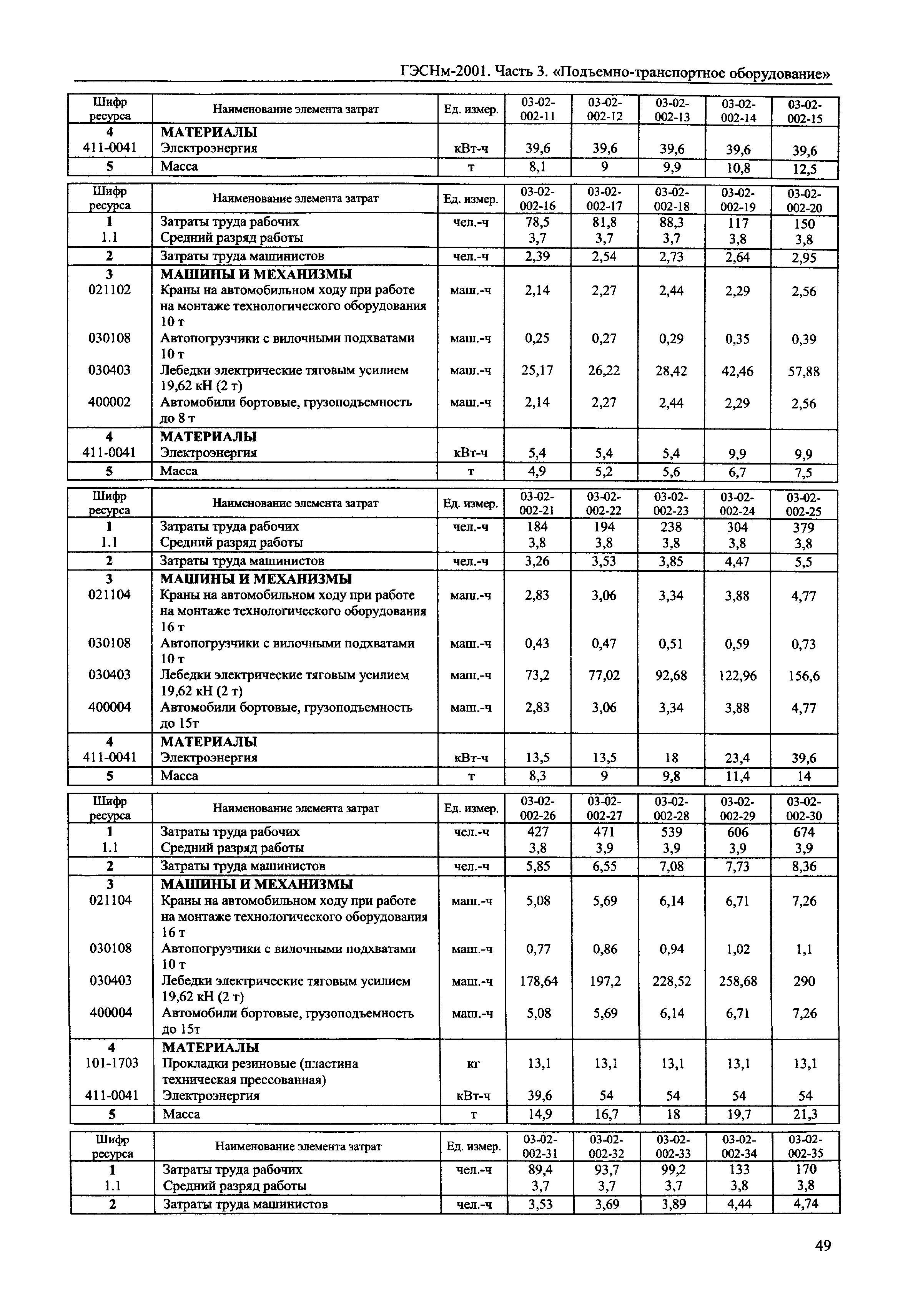 ГЭСНм-2001. Часть 3. «Подъемно-транспортное оборудование»

| Шифр ресурса | Наименование элемента затрат | Ед. измер. | 03-02-002-11 | 03-02-002-12 | 03-02-002-13 | 03-02-002-14 | 03-02-002-15 |
|---|---|---|---|---|---|---|---|
| 4 | МАТЕРИАЛЫ | | | | | | |
| 411-0041 | Электроэнергия | кВт-ч | 39,6 | 39,6 | 39,6 | 39,6 | 39,6 |
| 5 | Масса | т | 8,1 | 9 | 9,9 | 10,8 | 12,5 |

| Шифр ресурса | Наименование элемента затрат | Ед. измер. | 03-02-002-16 | 03-02-002-17 | 03-02-002-18 | 03-02-002-19 | 03-02-002-20 |
|---|---|---|---|---|---|---|---|
| 1 | Затраты труда рабочих | чел.-ч | 78,5 | 81,8 | 88,3 | 117 | 150 |
| 1.1 | Средний разряд работы | | 3,7 | 3,7 | 3,7 | 3,8 | 3,8 |
| 2 | Затраты труда машинистов | чел.-ч | 2,39 | 2,54 | 2,73 | 2,64 | 2,95 |
| 3 | МАШИНЫ И МЕХАНИЗМЫ | | | | | | |
| 021102 | Краны на автомобильном ходу при работе на монтаже технологического оборудования 10 т | маш.-ч | 2,14 | 2,27 | 2,44 | 2,29 | 2,56 |
| 030108 | Автопогрузчики с вилочными подхватами 10 т | маш.-ч | 0,25 | 0,27 | 0,29 | 0,35 | 0,39 |
| 030403 | Лебедки электрические тяговым усилием 19,62 кН (2 т) | маш.-ч | 25,17 | 26,22 | 28,42 | 42,46 | 57,88 |
| 400002 | Автомобили бортовые, грузоподъемность до 8 т | маш.-ч | 2,14 | 2,27 | 2,44 | 2,29 | 2,56 |
| 4 | МАТЕРИАЛЫ | | | | | | |
| 411-0041 | Электроэнергия | кВт-ч | 5,4 | 5,4 | 5,4 | 9,9 | 9,9 |
| 5 | Масса | т | 4,9 | 5,2 | 5,6 | 6,7 | 7,5 |

| Шифр ресурса | Наименование элемента затрат | Ед. измер. | 03-02-002-21 | 03-02-002-22 | 03-02-002-23 | 03-02-002-24 | 03-02-002-25 |
|---|---|---|---|---|---|---|---|
| 1 | Затраты труда рабочих | чел.-ч | 184 | 194 | 238 | 304 | 379 |
| 1.1 | Средний разряд работы | | 3,8 | 3,8 | 3,8 | 3,8 | 3,8 |
| 2 | Затраты труда машинистов | чел.-ч | 3,26 | 3,53 | 3,85 | 4,47 | 5,5 |
| 3 | МАШИНЫ И МЕХАНИЗМЫ | | | | | | |
| 021104 | Краны на автомобильном ходу при работе на монтаже технологического оборудования 16 т | маш.-ч | 2,83 | 3,06 | 3,34 | 3,88 | 4,77 |
| 030108 | Автопогрузчики с вилочными подхватами 10 т | маш.-ч | 0,43 | 0,47 | 0,51 | 0,59 | 0,73 |
| 030403 | Лебедки электрические тяговым усилием 19,62 кН (2 т) | маш.-ч | 73,2 | 77,02 | 92,68 | 122,96 | 156,6 |
| 400004 | Автомобили бортовые, грузоподъемность до 15т | маш.-ч | 2,83 | 3,06 | 3,34 | 3,88 | 4,77 |
| 4 | МАТЕРИАЛЫ | | | | | | |
| 411-0041 | Электроэнергия | кВт-ч | 13,5 | 13,5 | 18 | 23,4 | 39,6 |
| 5 | Масса | т | 8,3 | 9 | 9,8 | 11,4 | 14 |

| Шифр ресурса | Наименование элемента затрат | Ед. измер. | 03-02-002-26 | 03-02-002-27 | 03-02-002-28 | 03-02-002-29 | 03-02-002-30 |
|---|---|---|---|---|---|---|---|
| 1 | Затраты труда рабочих | чел.-ч | 427 | 471 | 539 | 606 | 674 |
| 1.1 | Средний разряд работы | | 3,8 | 3,9 | 3,9 | 3,9 | 3,9 |
| 2 | Затраты труда машинистов | чел.-ч | 5,85 | 6,55 | 7,08 | 7,73 | 8,36 |
| 3 | МАШИНЫ И МЕХАНИЗМЫ | | | | | | |
| 021104 | Краны на автомобильном ходу при работе на монтаже технологического оборудования 16 т | маш.-ч | 5,08 | 5,69 | 6,14 | 6,71 | 7,26 |
| 030108 | Автопогрузчики с вилочными подхватами 10 т | маш.-ч | 0,77 | 0,86 | 0,94 | 1,02 | 1,1 |
| 030403 | Лебедки электрические тяговым усилием 19,62 кН (2 т) | маш.-ч | 178,64 | 197,2 | 228,52 | 258,68 | 290 |
| 400004 | Автомобили бортовые, грузоподъемность до 15т | маш.-ч | 5,08 | 5,69 | 6,14 | 6,71 | 7,26 |
| 4 | МАТЕРИАЛЫ | | | | | | |
| 101-1703 | Прокладки резиновые (пластина техническая прессованная) | кг | 13,1 | 13,1 | 13,1 | 13,1 | 13,1 |
| 411-0041 | Электроэнергия | кВт-ч | 39,6 | 54 | 54 | 54 | 54 |
| 5 | Масса | т | 14,9 | 16,7 | 18 | 19,7 | 21,3 |

| Шифр ресурса | Наименование элемента затрат | Ед. измер. | 03-02-002-31 | 03-02-002-32 | 03-02-002-33 | 03-02-002-34 | 03-02-002-35 |
|---|---|---|---|---|---|---|---|
| 1 | Затраты труда рабочих | чел.-ч | 89,4 | 93,7 | 99,2 | 133 | 170 |
| 1.1 | Средний разряд работы | | 3,7 | 3,7 | 3,7 | 3,8 | 3,8 |
| 2 | Затраты труда машинистов | чел.-ч | 3,53 | 3,69 | 3,89 | 4,44 | 4,74 |

49